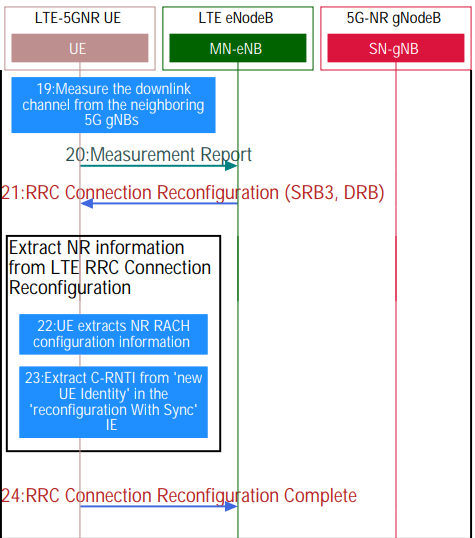 LTE-5GNR UE
UE

LTE eNodeB
MN-eNB

5G-NR gNodeB
SN-gNB

19:Measure the downlink channel from the neighboring 5G gNBs

20:Measurement Report

21:RRC Connection Reconfiguration (SRB3, DRB)

Extract NR information from LTE RRC Connection Reconfiguration

22:UE extracts NR RACH configuration information

23:Extract C-RNTI from 'new UE Identity' in the 'reconfiguration With Sync' IE

24:RRC Connection Reconfiguration Complete